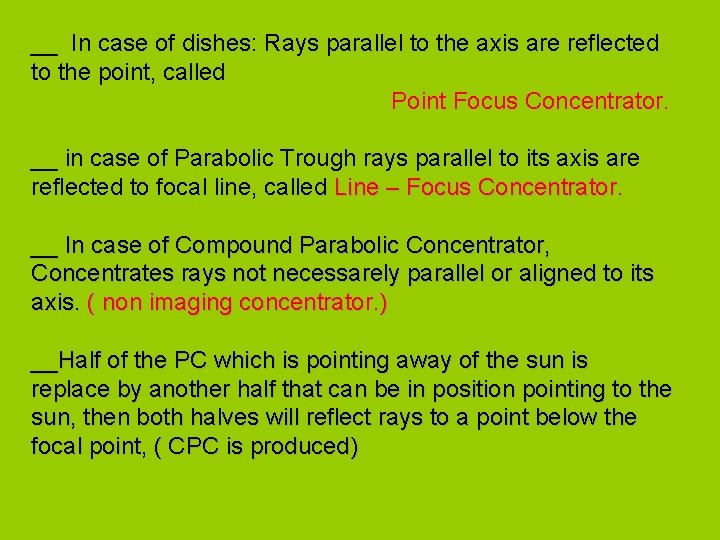 __ In case of dishes: Rays parallel to the axis are reflected to the point, called

Point Focus Concentrator.

__ in case of Parabolic Trough rays parallel to its axis are reflected to focal line, called Line – Focus Concentrator.

__ In case of Compound Parabolic Concentrator, Concentrates rays not necessarely parallel or aligned to its axis. ( non imaging concentrator.)

__Half of the PC which is pointing away of the sun is replace by another half that can be in position pointing to the sun, then both halves will reflect rays to a point below the focal point, ( CPC is produced)